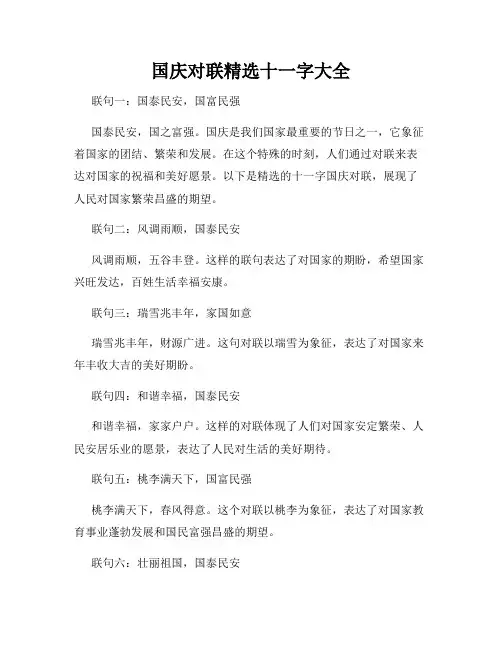 国庆对联精选十一字大全

联句一：国泰民安，国富民强

国泰民安，国之富强。国庆是我们国家最重要的节日之一，它象征着国家的团结、繁荣和发展。在这个特殊的时刻，人们通过对联来表达对国家的祝福和美好愿景。以下是精选的十一字国庆对联，展现了人民对国家繁荣昌盛的期望。

联句二：风调雨顺，国泰民安

风调雨顺，五谷丰登。这样的联句表达了对国家的期盼，希望国家兴旺发达，百姓生活幸福安康。

联句三：瑞雪兆丰年，家国如意

瑞雪兆丰年，财源广进。这句对联以瑞雪为象征，表达了对国家来年丰收大吉的美好期盼。

联句四：和谐幸福，国泰民安

和谐幸福，家家户户。这样的对联体现了人们对国家安定繁荣、人民安居乐业的愿景，表达了人民对生活的美好期待。

联句五：桃李满天下，国富民强

桃李满天下，春风得意。这个对联以桃李为象征，表达了对国家教育事业蓬勃发展和国民富强昌盛的期望。

联句六：壮丽祖国，国泰民安